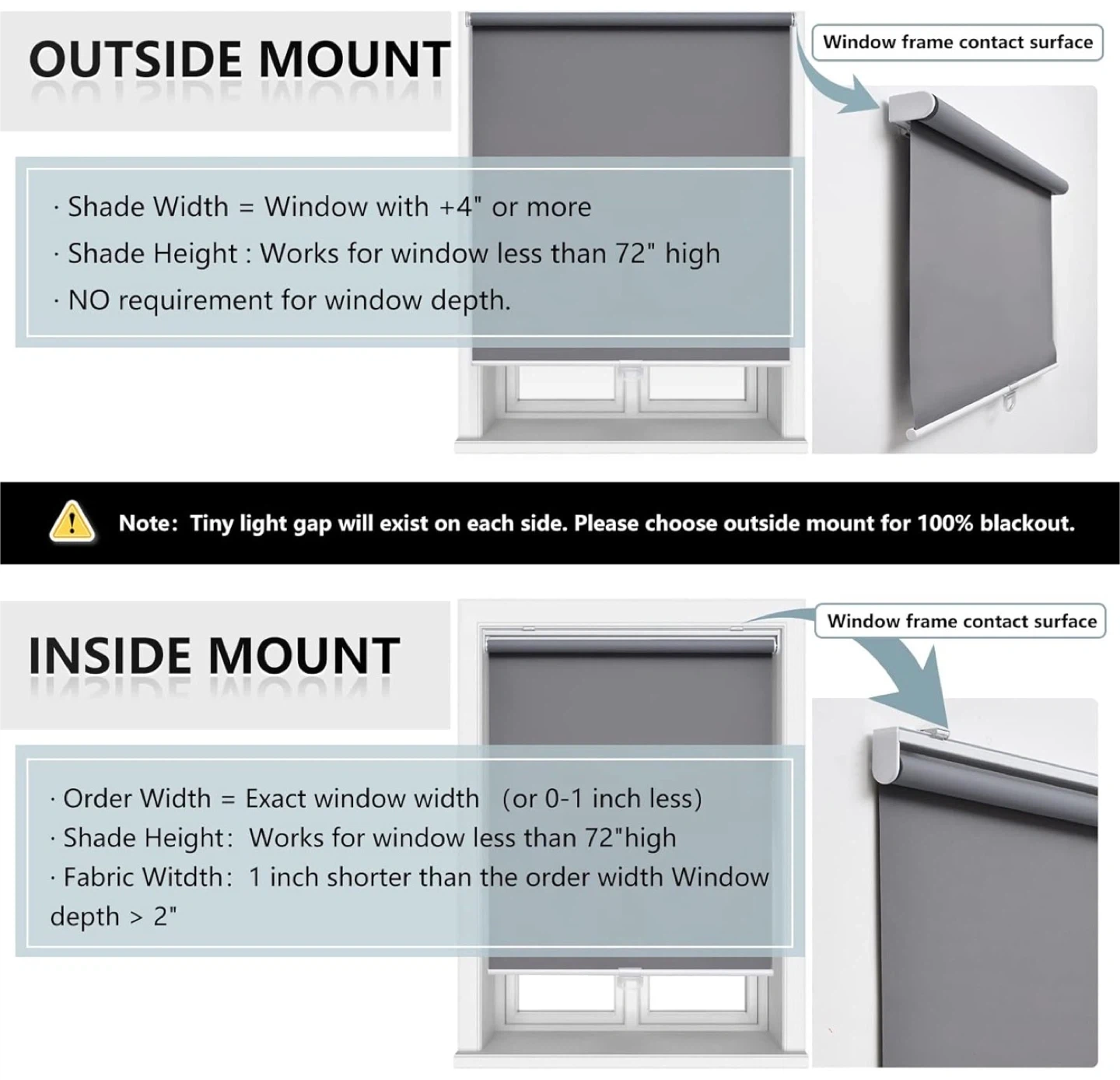 OUTSIDE MOUNT

Window frame contact surface

· Shade Width = Window with +4" or more
· Shade Height : Works for window less than 72" high
· NO requirement for window depth.

Note: Tiny light gap will exist on each side. Please choose outside mount for 100% blackout.

INSIDE MOUNT

Window frame contact surface

· Order Width = Exact window width (or 0-1 inch less)
· Shade Height: Works for window less than 72"high
· Fabric Witdth: 1 inch shorter than the order width Window depth > 2"